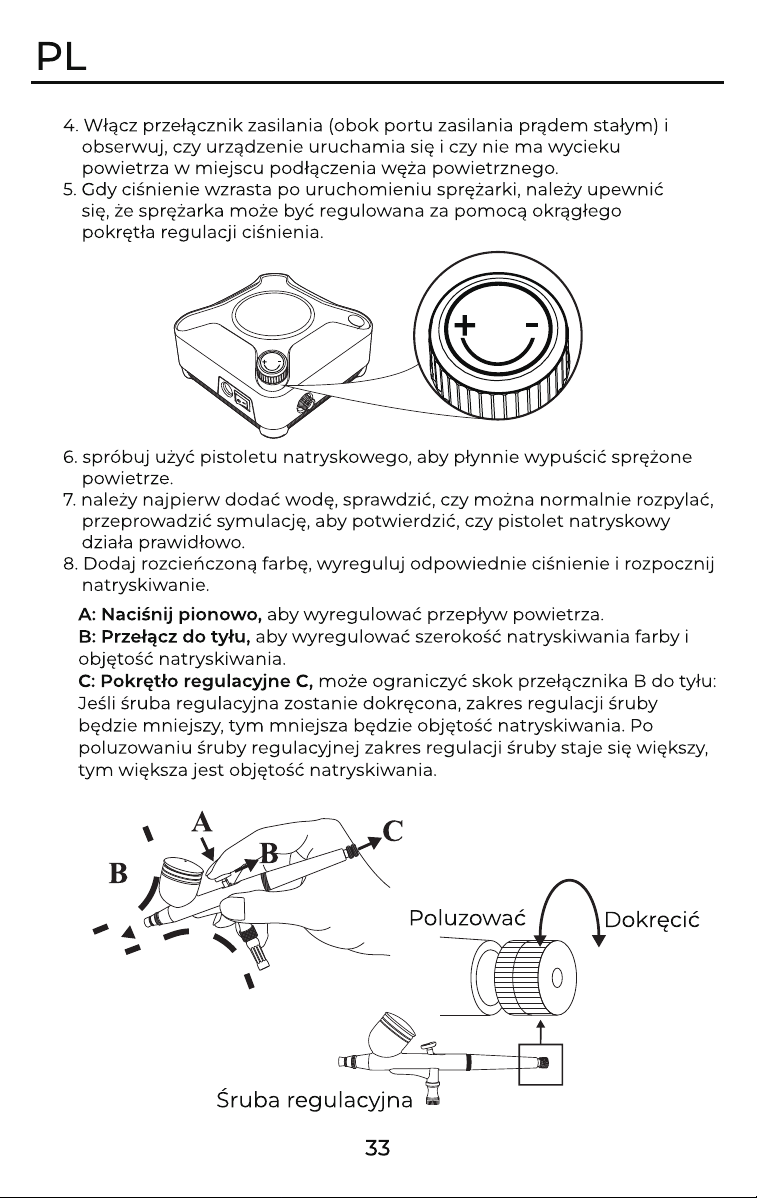 PL

4. Włącz przełącznik zasilania (obok portu zasilania prądem stałym) i obserwuj, czy urządzenie uruchamia się i czy nie ma wycieku powietrza w miejscu podłączenia węża powietrznego.
5. Gdy ciśnienie wzrasta po uruchomieniu sprężarki, należy upewnić się, że sprężarka może być regulowana za pomocą okrągłego pokrętła regulacji ciśnienia.

+ -

6. spróbuj użyć pistoletu natryskowego, aby płynnie wypuścić sprężone powietrze.
7. należy najpierw dodać wodę, sprawdzić, czy można normalnie rozpylać, przeprowadzić symulację, aby potwierdzić, czy pistolet natryskowy działa prawidłowo.
8. Dodaj rozcieńczoną farbę, wyreguluj odpowiednie ciśnienie i rozpocznij natryskiwanie.

A: Naciśnij pionowo, aby wyregulować przepływ powietrza.
B: Przełącz do tyłu, aby wyregulować szerokość natryskiwania farby i objętość natryskiwania.
C: Pokrętło regulacyjne C, może ograniczyć skok przełącznika B do tyłu: Jeśli śruba regulacyjna zostanie dokręcona, zakres regulacji śruby będzie mniejszy, tym mniejsza będzie objętość natryskiwania. Po poluzowaniu śruby regulacyjnej zakres regulacji śruby staje się większy, tym większa jest objętość natryskiwania.

A
B
B
C
Poluzować
Dokręcić
Śruba regulacyjna

33